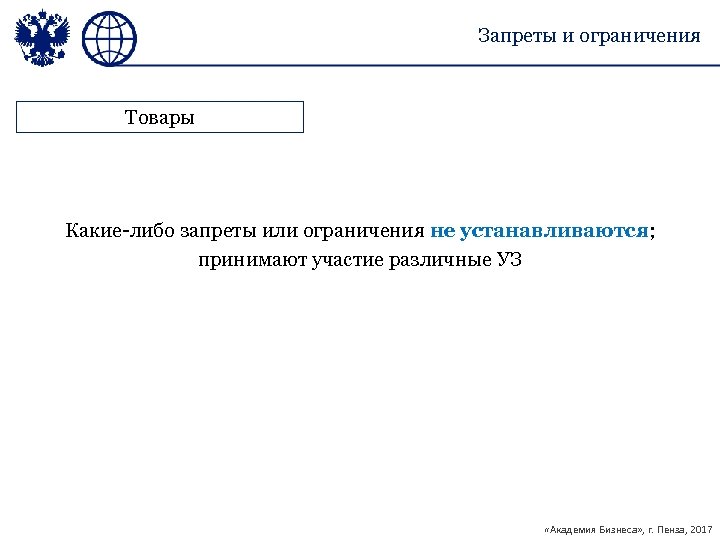 Запреты и ограничения

Товары

Какие-либо запреты или ограничения не устанавливаются;
принимают участие различные УЗ

«Академия Бизнеса», г. Пенза, 2017